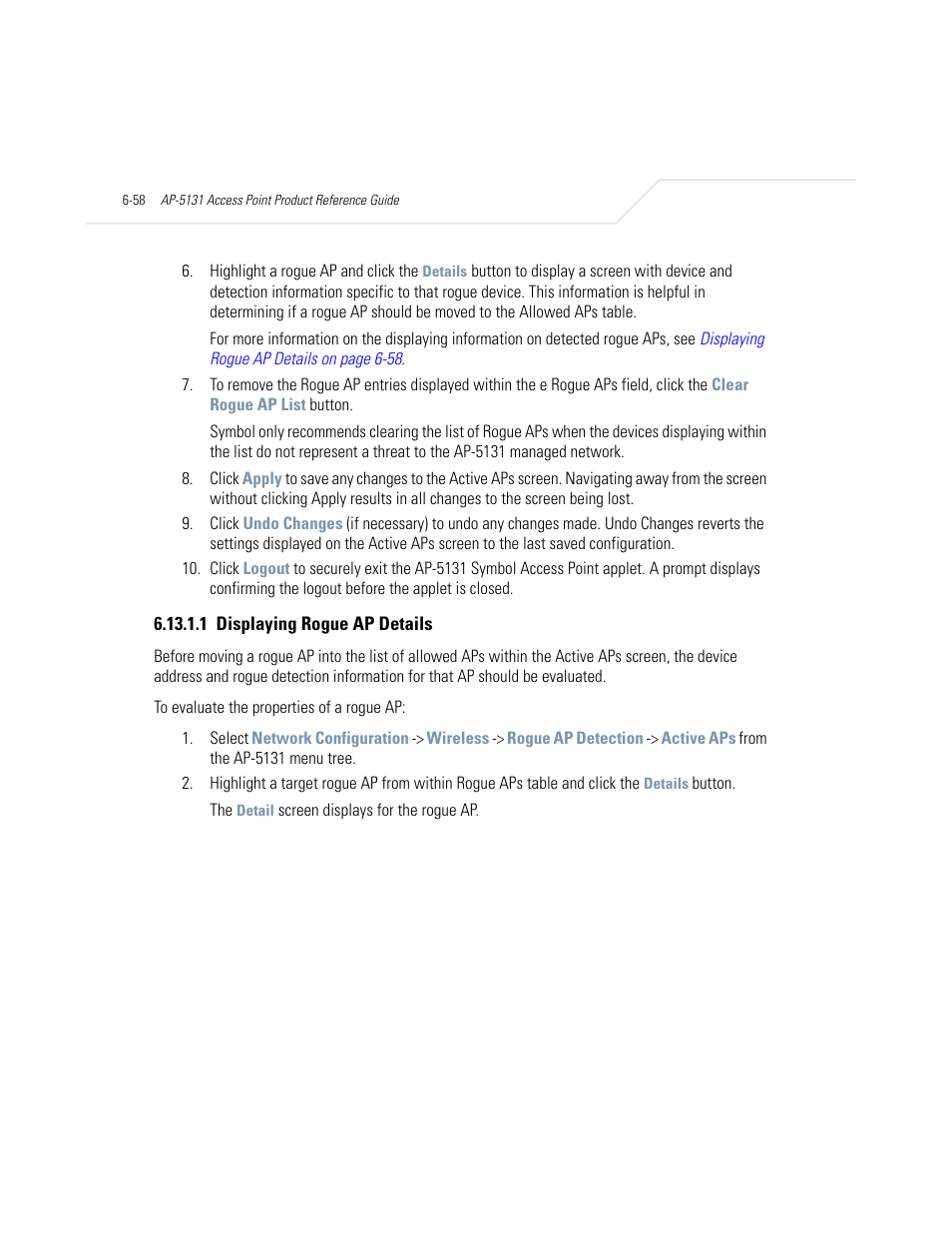 6-58 AP-5131 Access Point Product Reference Guide

6. Highlight a rogue AP and click the Details button to display a screen with device and detection information specific to that rogue device. This information is helpful in determining if a rogue AP should be moved to the Allowed APs table.

For more information on the displaying information on detected rogue APs, see Displaying Rogue AP Details on page 6-58.

7. To remove the Rogue AP entries displayed within the e Rogue APs field, click the Clear Rogue AP List button.

Symbol only recommends clearing the list of Rogue APs when the devices displaying within the list do not represent a threat to the AP-5131 managed network.

8. Click Apply to save any changes to the Active APs screen. Navigating away from the screen without clicking Apply results in all changes to the screen being lost.

9. Click Undo Changes (if necessary) to undo any changes made. Undo Changes reverts the settings displayed on the Active APs screen to the last saved configuration.

10. Click Logout to securely exit the AP-5131 Symbol Access Point applet. A prompt displays confirming the logout before the applet is closed.

6.13.1.1 Displaying Rogue AP Details

Before moving a rogue AP into the list of allowed APs within the Active APs screen, the device address and rogue detection information for that AP should be evaluated.

To evaluate the properties of a rogue AP:

1. Select Network Configuration -> Wireless -> Rogue AP Detection -> Active APs from the AP-5131 menu tree.

2. Highlight a target rogue AP from within Rogue APs table and click the Details button.

The Detail screen displays for the rogue AP.